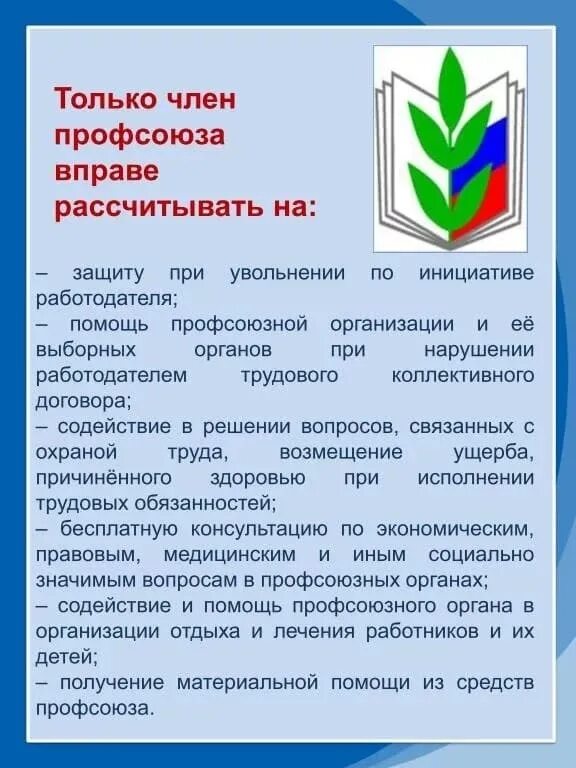 Только член профсоюза вправе рассчитывать на:

– защиту при увольнении по инициативе работодателя;
– помощь профсоюзной организации и её выборных органов при нарушении работодателем трудового коллективного договора;
– содействие в решении вопросов, связанных с охраной труда, возмещение ущерба, причинённого здоровью при исполнении трудовых обязанностей;
– бесплатную консультацию по экономическим, правовым, медицинским и иным социально значимым вопросам в профсоюзных органах;
– содействие и помощь профсоюзного органа в организации отдыха и лечения работников и их детей;
– получение материальной помощи из средств профсоюза.